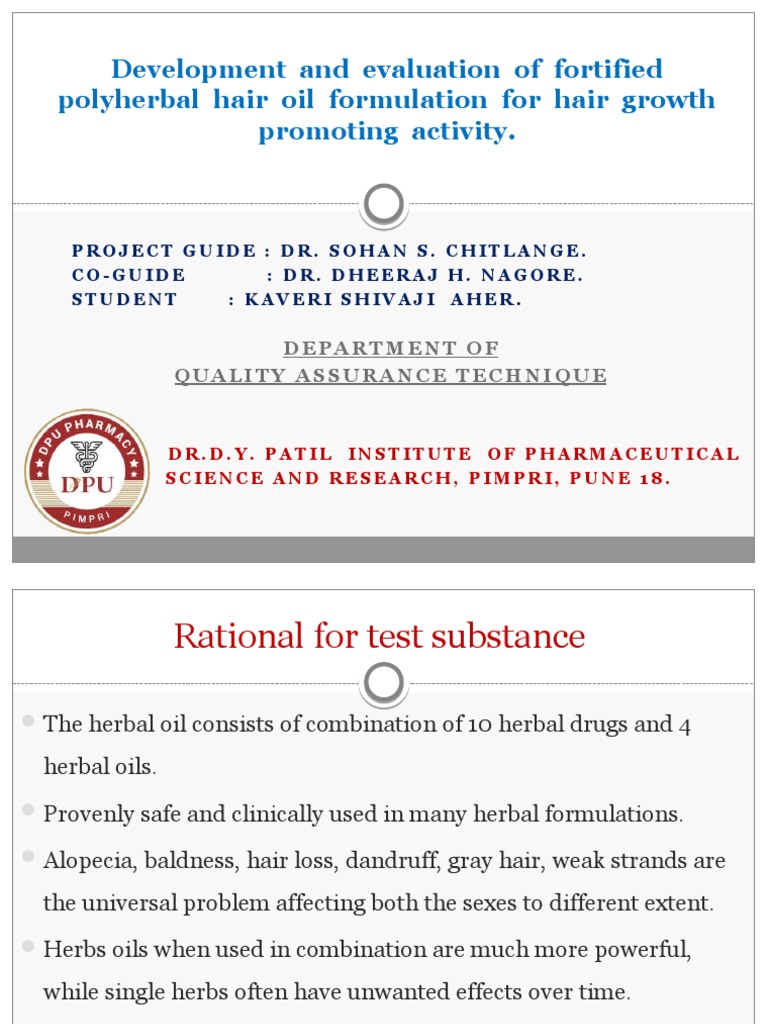 Development and evaluation of fortified polyherbal hair oil formulation for hair growth promoting activity.

PROJECT GUIDE : DR. SOHAN S. CHITLANGE.
CO-GUIDE : DR. DHEERAJ H. NAGORE.
STUDENT : KAVERI SHIVAJI AHER.

DEPARTMENT OF
QUALITY ASSURANCE TECHNIQUE

DPU PHARMACY
DPU
PIMPRI

DR.D.Y. PATIL INSTITUTE OF PHARMACEUTICAL SCIENCE AND RESEARCH, PIMPRI, PUNE 18.

Rational for test substance

The herbal oil consists of combination of 10 herbal drugs and 4 herbal oils.

Provenly safe and clinically used in many herbal formulations.

Alopecia, baldness, hair loss, dandruff, gray hair, weak strands are the universal problem affecting both the sexes to different extent.

Herbs oils when used in combination are much more powerful, while single herbs often have unwanted effects over time.